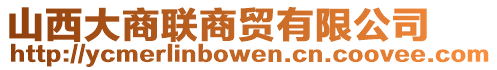 山西大商联商贸有限公司
http://ycmerlinbowen.cn.coovee.com